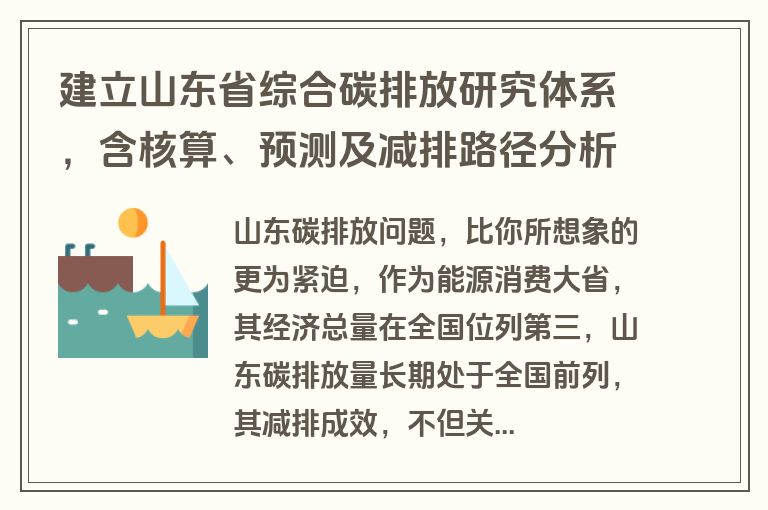 建立山东省综合碳排放研究体系，含核算、预测及减排路径分析

山东碳排放问题，比你所想象的更为紧迫，作为能源消费大省，其经济总量在全国位列第三，山东碳排放量长期处于全国前列，其减排成效，不但关...